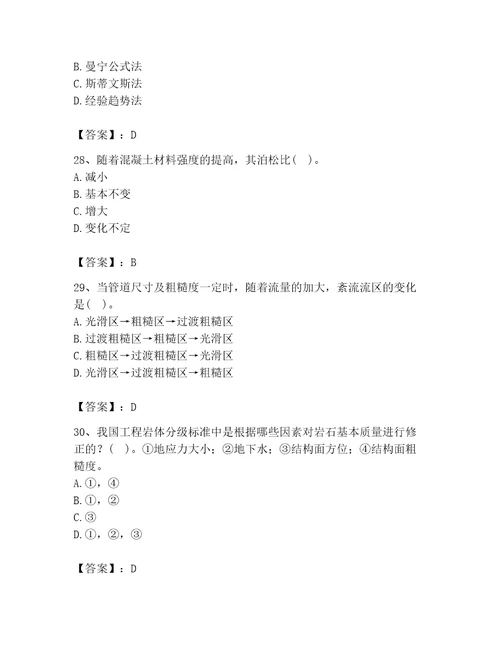 B. 曼宁公式法
C. 斯蒂文斯法
D. 经验趋势法

【答案】：D

28、随着混凝土材料强度的提高，其泊松比( )。
A. 减小
B. 基本不变
C. 增大
D. 变化不定

【答案】：B

29、当管道尺寸及粗糙度一定时，随着流量的加大，紊流流区的变化是( )。
A. 光滑区→粗糙区→过渡粗糙区
B. 过渡粗糙区→粗糙区→光滑区
C. 粗糙区→过渡粗糙区→光滑区
D. 光滑区→过渡粗糙区→粗糙区

【答案】：D

30、我国工程岩体分级标准中是根据哪些因素对岩石基本质量进行修正的？( )。①地应力大小；②地下水；③结构面方位；④结构面粗糙度。
A. ①，④
B. ①，②
C. ③
D. ①，②，③

【答案】：D